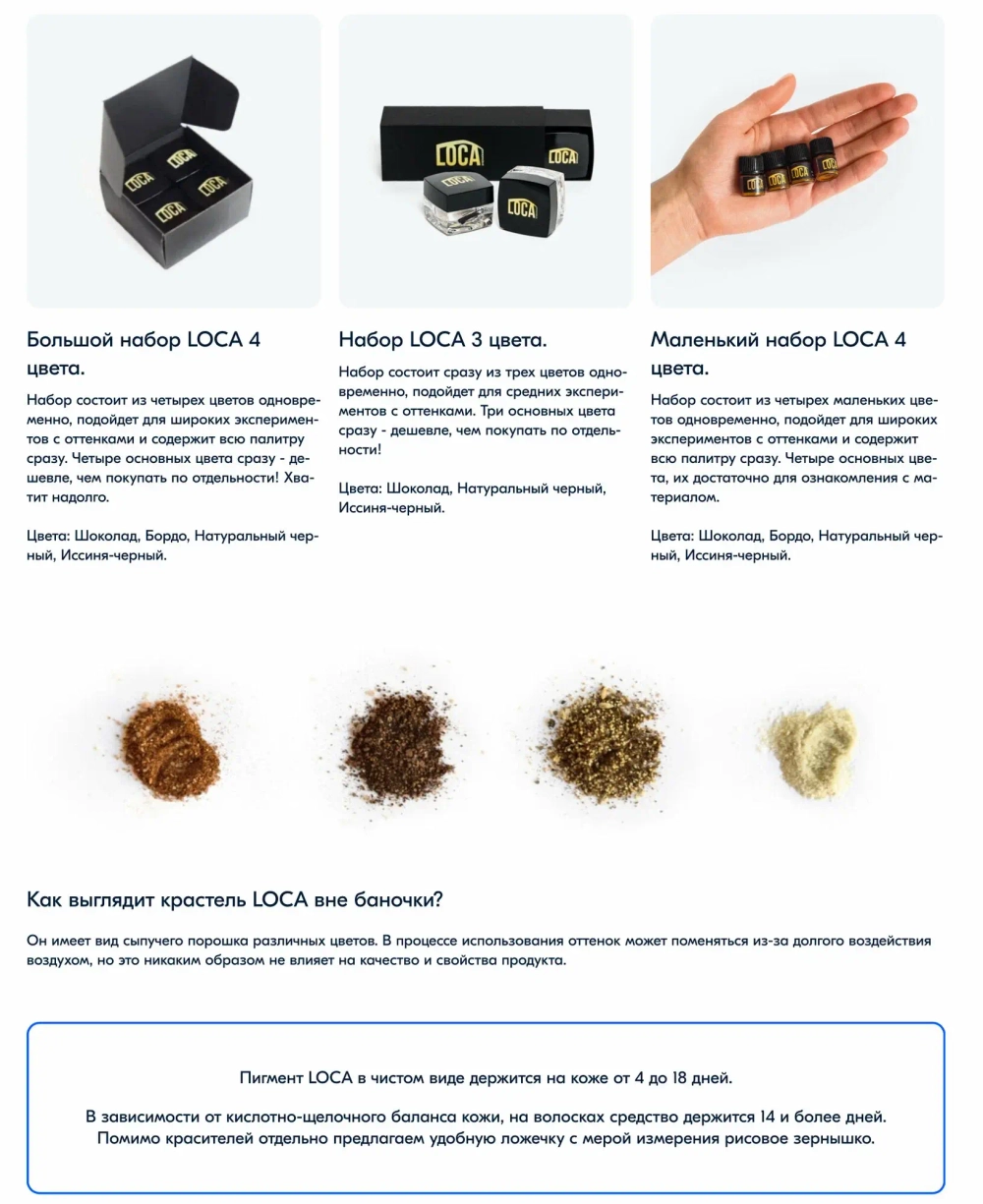 LOCA

LOCA

LOCA

LOCA

LOCA

LOCA

LOCA

Большой набор LOCA 4 цвета.

Набор состоит из четырех цветов одновременно, подойдет для широких экспериментов с оттенками и содержит всю палитру сразу. Четыре основных цвета сразу - дешевле, чем покупать по отдельности! Хватит надолго.

Цвета: Шоколад, Бордо, Натуральный черный, Иссиня-черный.

Набор LOCA 3 цвета.

Набор состоит сразу из трех цветов одновременно, подойдет для средних экспериментов с оттенками. Три основных цвета сразу - дешевле, чем покупать по отдельности!

Цвета: Шоколад, Натуральный черный, Иссиня-черный.

Маленький набор LOCA 4 цвета.

Набор состоит из четырех маленьких цветов одновременно, подойдет для широких экспериментов с оттенками и содержит всю палитру сразу. Четыре основных цвета, их достаточно для ознакомления с материалом.

Цвета: Шоколад, Бордо, Натуральный черный, Иссиня-черный.

Как выглядит крастель LOCA вне баночки?

Он имеет вид сыпучего порошка различных цветов. В процессе использования оттенок может поменяться из-за долгого воздействия воздухом, но это никаким образом не влияет на качество и свойства продукта.

Пигмент LOCA в чистом виде держится на коже от 4 до 18 дней.

В зависимости от кислотно-щелочного баланса кожи, на волосках средство держится 14 и более дней. Помимо красителей отдельно предлагаем удобную ложечку с мерой измерения рисовое зернышко.